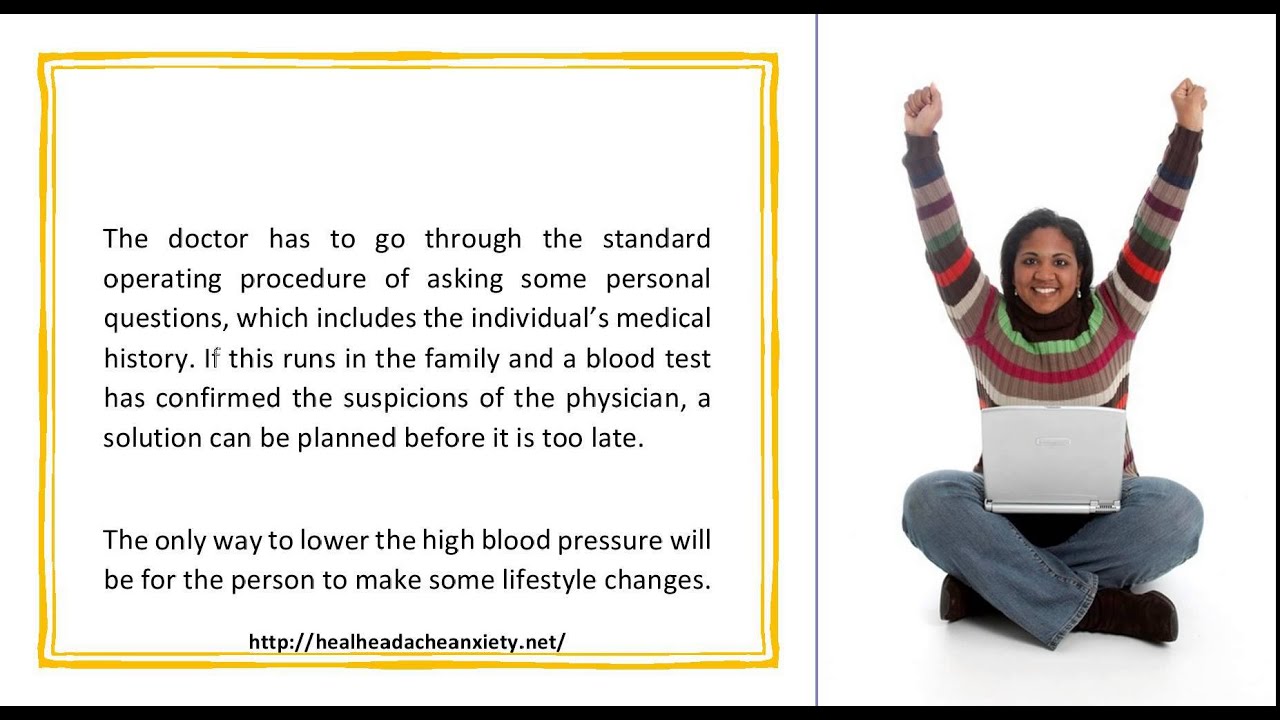 The doctor has to go through the standard operating procedure of asking some personal questions, which includes the individual's medical history. If this runs in the family and a blood test has confirmed the suspicions of the physician, a solution can be planned before it is too late.

The only way to lower the high blood pressure will be for the person to make some lifestyle changes.

http://healheadacheanxiety.net/